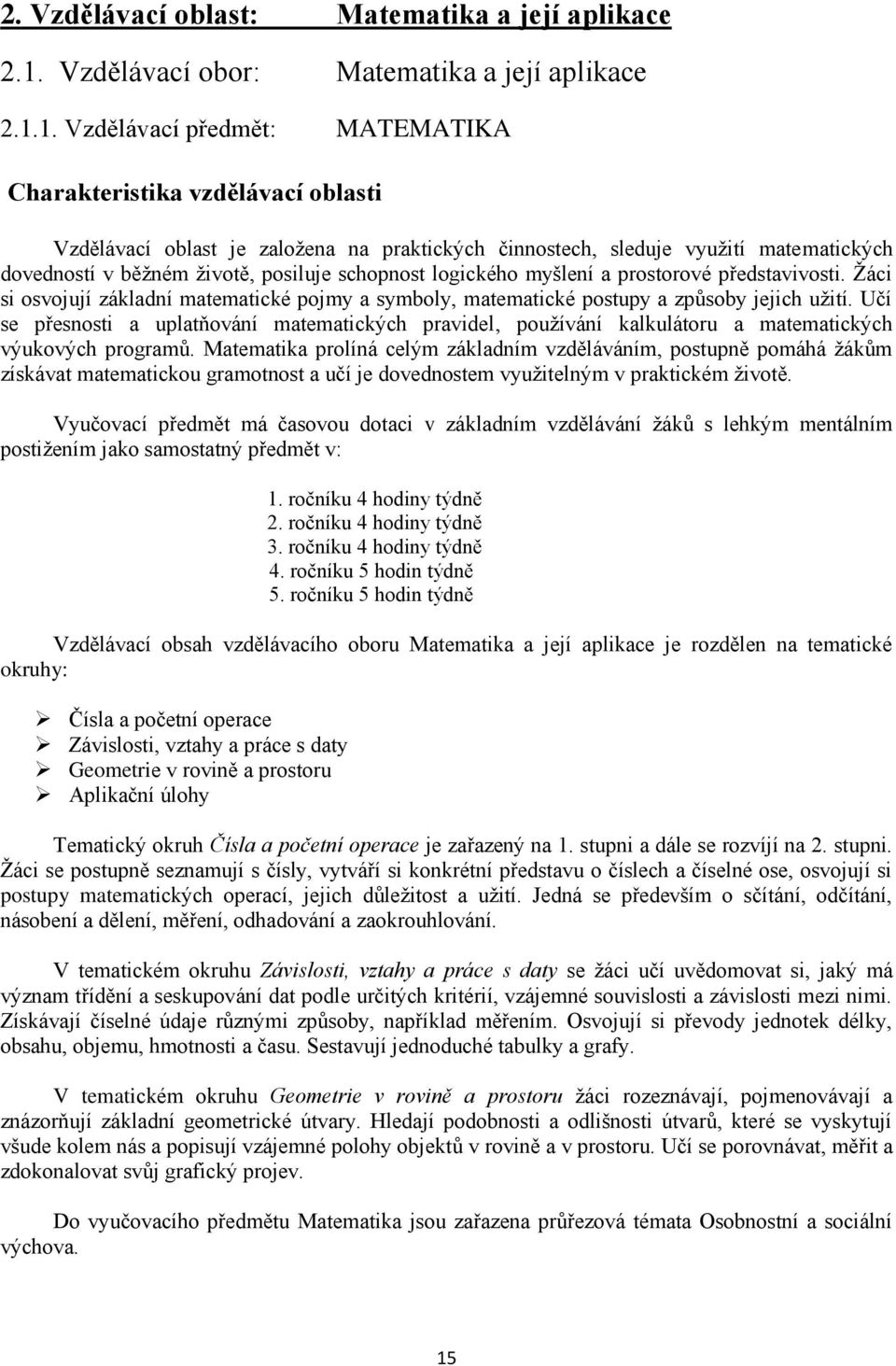 2. Vzdělávací oblast: Matematika a její aplikace

2.1. Vzdělávací obor: Matematika a její aplikace

2.1.1. Vzdělávací předmět: MATEMATIKA

Charakteristika vzdělávací oblasti

Vzdělávací oblast je založena na praktických činnostech, sleduje využití matematických dovedností v běžném životě, posiluje schopnost logického myšlení a prostorové představivosti. Žáci si osvojují základní matematické pojmy a symboly, matematické postupy a způsoby jejich užití. Učí se přesnosti a uplatňování matematických pravidel, používání kalkulátoru a matematických výukových programů. Matematika prolíná celým základním vzděláváním, postupně pomáhá žákům získávat matematickou gramotnost a učí je dovednostem využitelným v praktickém životě.

Vyučovací předmět má časovou dotaci v základním vzdělávání žáků s lehkým mentálním postižením jako samostatný předmět v:

1. ročníku 4 hodiny týdně
2. ročníku 4 hodiny týdně
3. ročníku 4 hodiny týdně
4. ročníku 5 hodin týdně
5. ročníku 5 hodin týdně

Vzdělávací obsah vzdělávacího oboru Matematika a její aplikace je rozdělen na tematické okruhy:

➢ Čísla a početní operace
➢ Závislosti, vztahy a práce s daty
➢ Geometrie v rovině a prostoru
➢ Aplikační úlohy

Tematický okruh Čísla a početní operace je zařazený na 1. stupni a dále se rozvíjí na 2. stupni. Žáci se postupně seznamují s čísly, vytváří si konkrétní představu o číslech a číselné ose, osvojují si postupy matematických operací, jejich důležitost a užití. Jedná se především o sčítání, odčítání, násobení a dělení, měření, odhadování a zaokrouhlování.

V tematickém okruhu Závislosti, vztahy a práce s daty se žáci učí uvědomovat si, jaký má význam třídění a seskupování dat podle určitých kritérií, vzájemné souvislosti a závislosti mezi nimi. Získávají číselné údaje různými způsoby, například měřením. Osvojují si převody jednotek délky, obsahu, objemu, hmotnosti a času. Sestavují jednoduché tabulky a grafy.

V tematickém okruhu Geometrie v rovině a prostoru žáci rozeznávají, pojmenovávají a znázorňují základní geometrické útvary. Hledají podobnosti a odlišnosti útvarů, které se vyskytují všude kolem nás a popisují vzájemné polohy objektů v rovině a v prostoru. Učí se porovnávat, měřit a zdokonalovat svůj grafický projev.

Do vyučovacího předmětu Matematika jsou zařazena průřezová témata Osobnostní a sociální výchova.

15